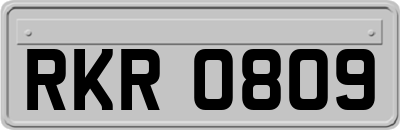 RKR 0809